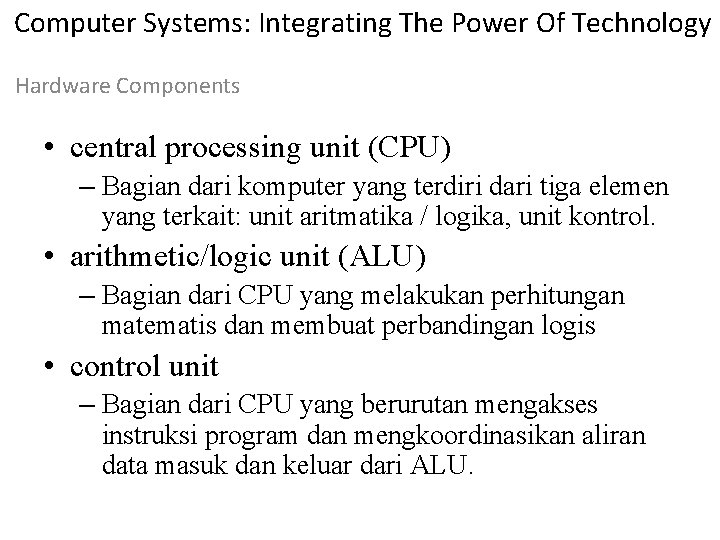 Computer Systems: Integrating The Power Of Technology

Hardware Components

• central processing unit (CPU)
– Bagian dari komputer yang terdiri dari tiga elemen yang terkait: unit aritmatika / logika, unit kontrol.
• arithmetic/logic unit (ALU)
– Bagian dari CPU yang melakukan perhitungan matematis dan membuat perbandingan logis
• control unit
– Bagian dari CPU yang berurutan mengakses instruksi program dan mengkoordinasikan aliran data masuk dan keluar dari ALU.